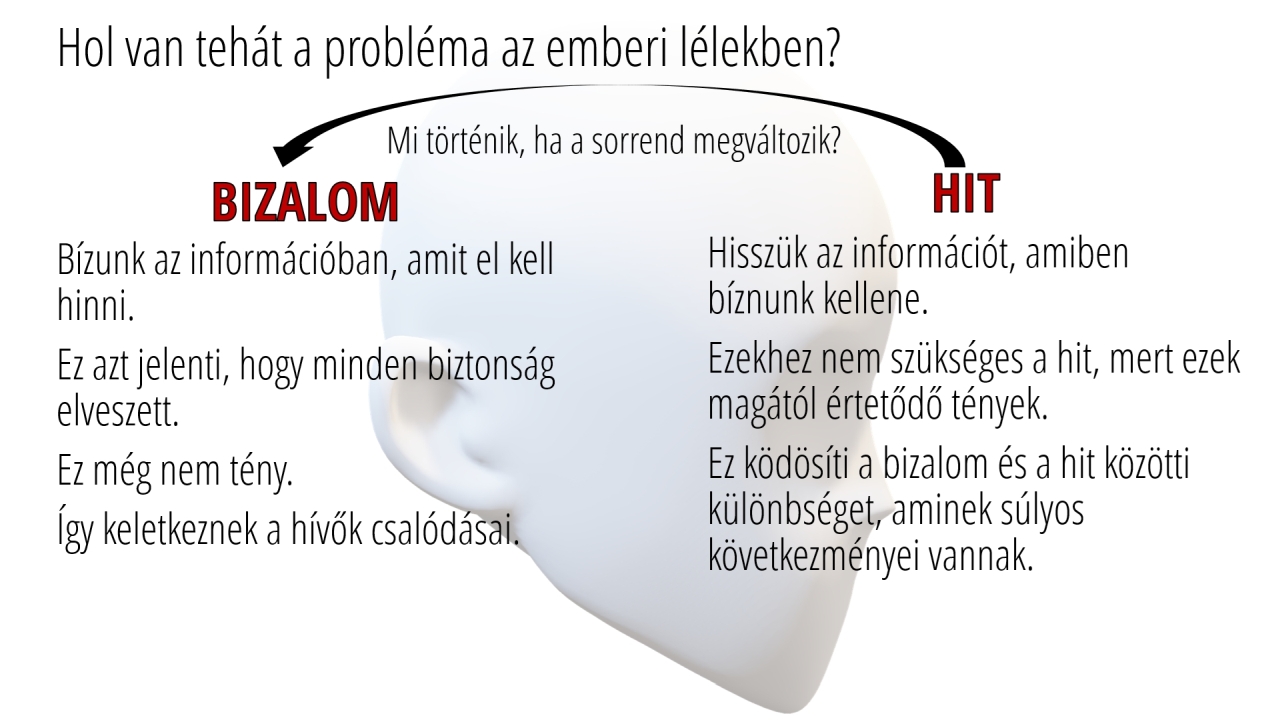 Hol van tehát a probléma az emberi lélekben?

Mi történik, ha a sorrend megváltozik?

BIZALOM

Bízunk az információban, amit el kell hinni.

Ez azt jelenti, hogy minden biztonság elveszett.

Ez még nem tény.

Így keletkeznek a hívők csalódásai.

HIT

Hisszük az információt, amiben bíznunk kellene.

Ezekhez nem szükséges a hit, mert ezek magától értetődő tények.

Ez ködösíti a bizalom és a hit közötti különbséget, aminek súlyos következményei vannak.